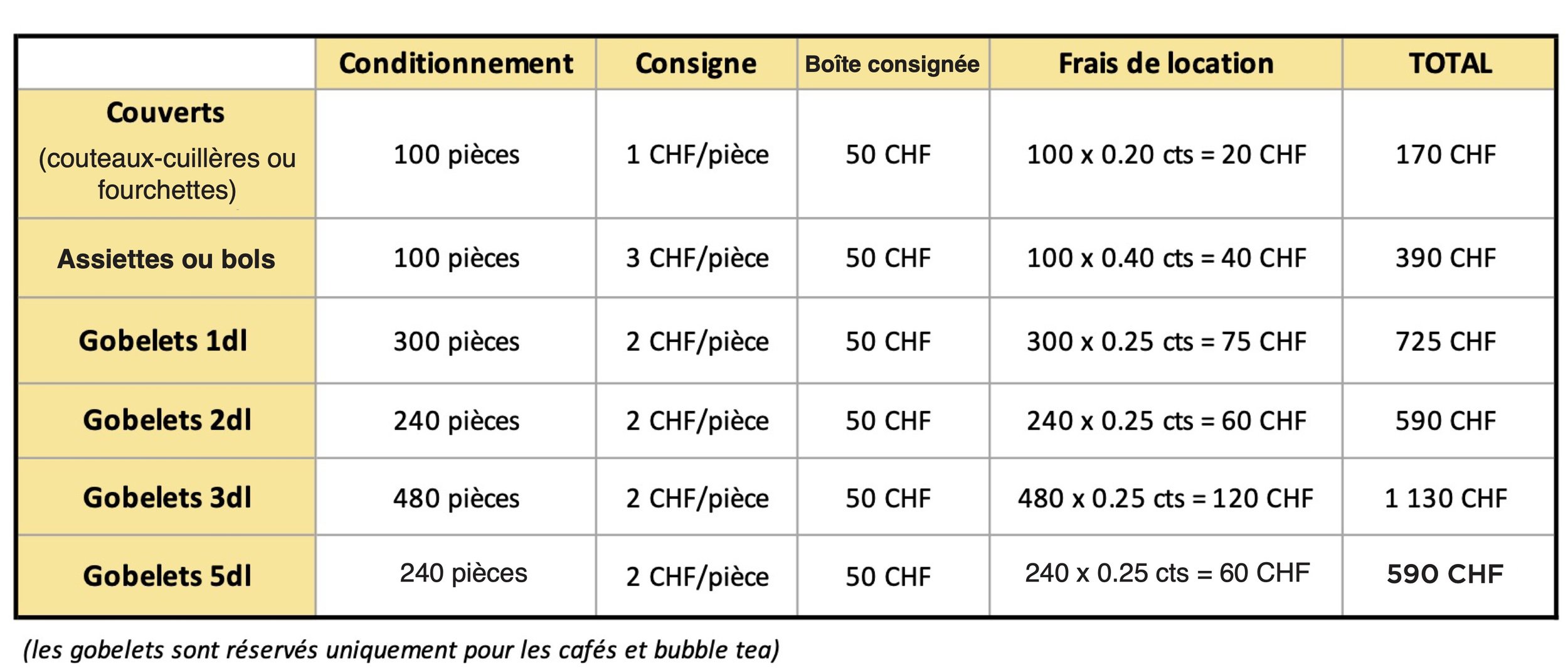 |  | Conditionnement | Consigne | Boîte consignée | Frais de location | TOTAL |
|---|---|---|---|---|---|
| Couverts (couteaux-cuillères ou fourchettes) | 100 pièces | 1 CHF/pièce | 50 CHF | 100 x 0.20 cts = 20 CHF | 170 CHF |
| Assiettes ou bols | 100 pièces | 3 CHF/pièce | 50 CHF | 100 x 0.40 cts = 40 CHF | 390 CHF |
| Gobelets 1dl | 300 pièces | 2 CHF/pièce | 50 CHF | 300 x 0.25 cts = 75 CHF | 725 CHF |
| Gobelets 2dl | 240 pièces | 2 CHF/pièce | 50 CHF | 240 x 0.25 cts = 60 CHF | 590 CHF |
| Gobelets 3dl | 480 pièces | 2 CHF/pièce | 50 CHF | 480 x 0.25 cts = 120 CHF | 1 130 CHF |
| Gobelets 5dl | 240 pièces | 2 CHF/pièce | 50 CHF | 240 x 0.25 cts = 60 CHF | 590 CHF |

(les gobelets sont réservés uniquement pour les cafés et bubble tea)